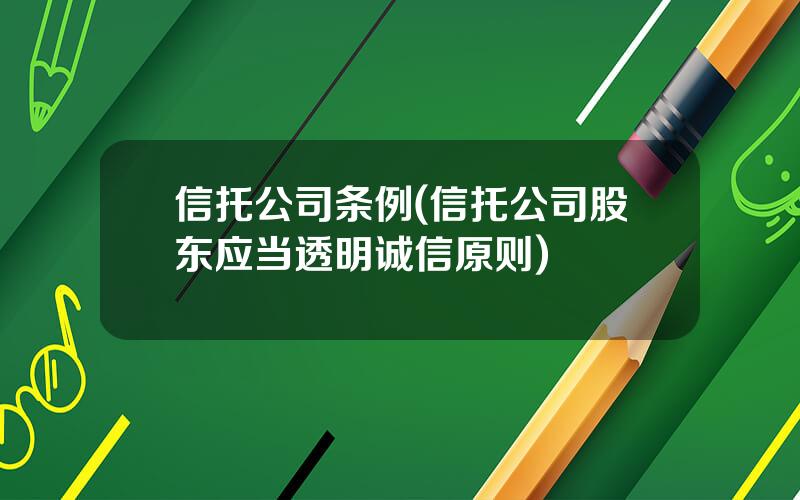 信托公司条例(信托公司股东应当透明诚信原则)